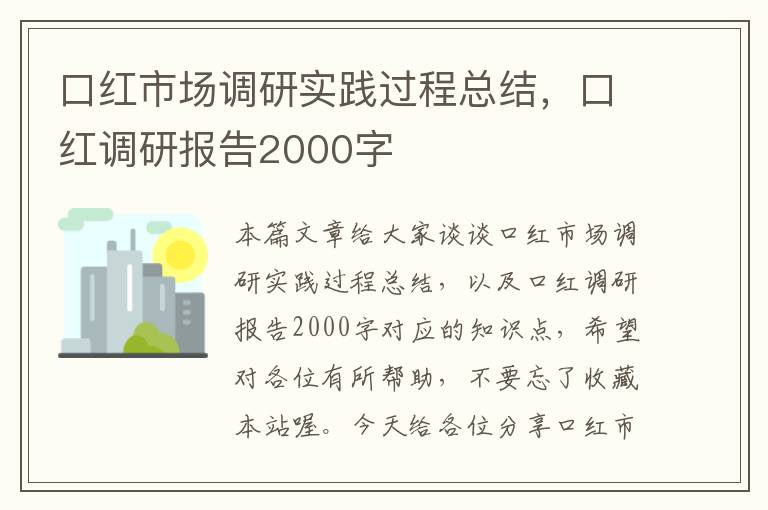 口红市场调研实践过程总结，口红调研报告2000字

本篇文章给大家谈谈口红市场调研实践过程总结，以及口红调研报告2000字对应的知识点，希望对各位有所帮助，不要忘了收藏本站喔。今天给各位分享口红市